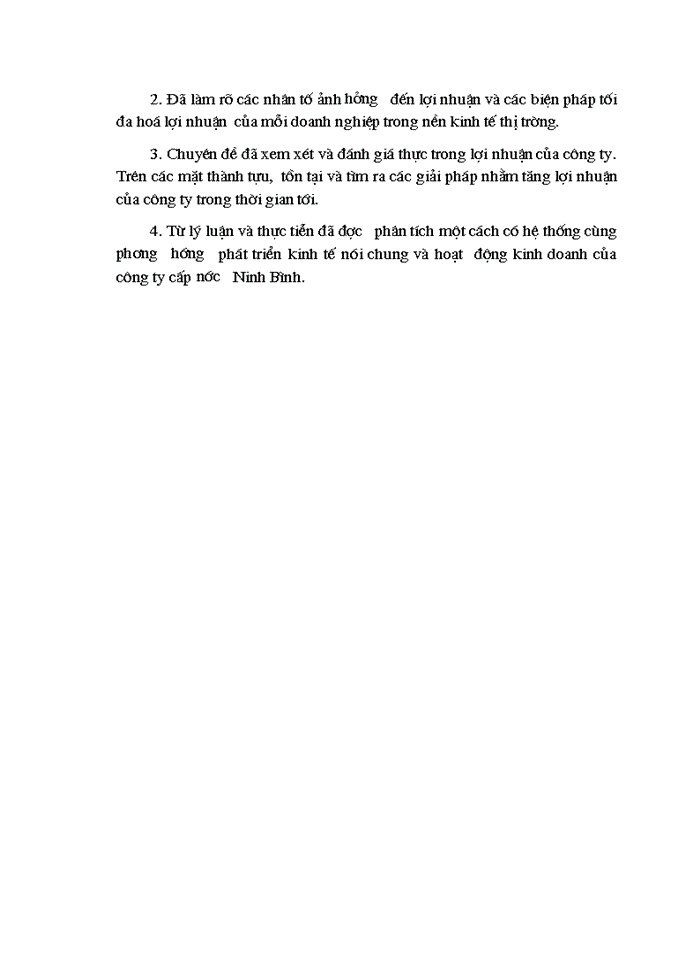 2. Đã làm rõ các nhân tố ảnh hởng   đến lợi nhuận và các biện pháp tối đa hoá lợi nhuận  của mỗi doanh nghiệp trong nền kinh tế thị trờng.

3. Chuyên đề đã xem xét và đánh giá thực trong lợi nhuận của công ty. Trên các mặt thành tựu,  tồn tại và tìm ra các giải pháp nhằm tăng lợi nhuận của công ty trong thời gian tới.

4. Từ lý luận và thực tiễn đã đợc   phân tích một cách có hệ thống cùng phơng   hớng   phát triển kinh tế nói chung và hoạt   động kinh doanh của công ty cấp nớc   Ninh Bình.